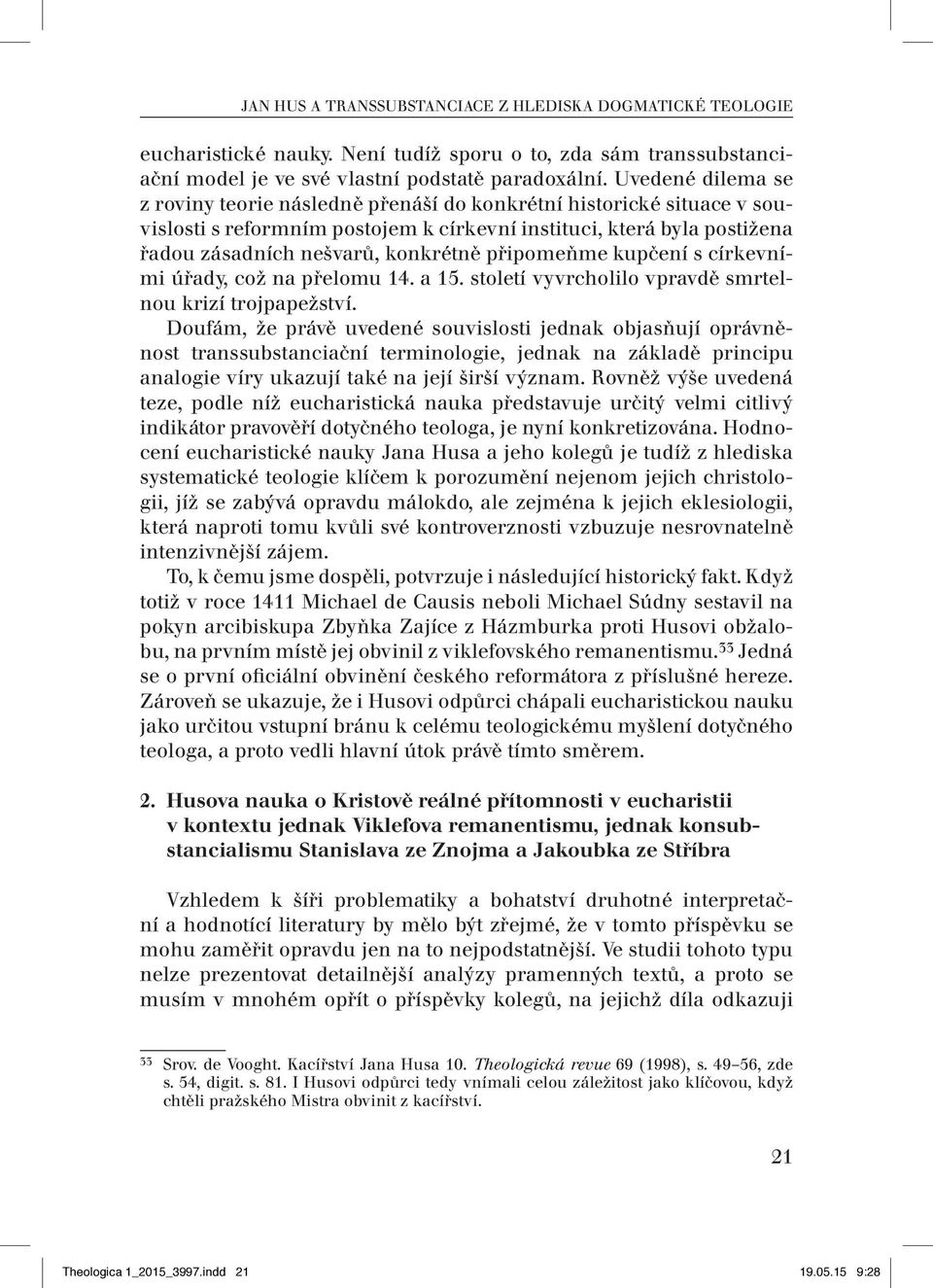 JAN HUS A TRANSSUBSTANCIACE Z HLEDISKA DOGMATICKÉ TEOLOGIE

eucharistické nauky. Není tudíž sporu o to, zda sám transsubstanciační model je ve své vlastní podstatě paradoxální. Uvedené dilema se z roviny teorie následně přenáší do konkrétní historické situace v souvislosti s reformním postojem k církevní instituci, která byla postižena řadou zásadních nešvarů, konkrétně připomeňme kupčení s církevními úřady, což na přelomu 14. a 15. století vyvrcholilo vpravdě smrtelnou krizí trojpapežství.

Doufám, že právě uvedené souvislosti jednak objasňují oprávněnost transsubstanciační terminologie, jednak na základě principu analogie víry ukazují také na její širší význam. Rovněž výše uvedená teze, podle níž eucharistická nauka představuje určitý velmi citlivý indikátor pravověří dotyčného teologa, je nyní konkretizována. Hodnocení eucharistické nauky Jana Husa a jeho kolegů je tudíž z hlediska systematické teologie klíčem k porozumění nejenom jejich christologii, jíž se zabývá opravdu málokdo, ale zejména k jejich eklesiologii, která naproti tomu kvůli své kontroverznosti vzbuzuje nesrovnatelně intenzivnější zájem.

To, k čemu jsme dospěli, potvrzuje i následující historický fakt. Když totiž v roce 1411 Michael de Causis neboli Michael Súdny sestavil na pokyn arcibiskupa Zbyňka Zajíce z Házmburka proti Husovi obžalobu, na prvním místě jej obvinil z viklefovského remanentismu.$^{33}$ Jedná se o první oficiální obvinění českého reformátora z příslušné hereze. Zároveň se ukazuje, že i Husovi odpůrci chápali eucharistickou nauku jako určitou vstupní bránu k celému teologickému myšlení dotyčného teologa, a proto vedli hlavní útok právě tímto směrem.

2. Husova nauka o Kristově reálné přítomnosti v eucharistii v kontextu jednak Viklefova remanentismu, jednak konsubstancialismu Stanislava ze Znojma a Jakoubka ze Stříbra

Vzhledem k šíři problematiky a bohatství druhotné interpretační a hodnotící literatury by mělo být zřejmé, že v tomto příspěvku se mohu zaměřit opravdu jen na to nejpodstatnější. Ve studii tohoto typu nelze prezentovat detailnější analýzy pramenných textů, a proto se musím v mnohém opřít o příspěvky kolegů, na jejichž díla odkazuji

$^{33}$ Srov. de Vooght. Kacířství Jana Husa 10. Theologická revue 69 (1998), s. 49–56, zde s. 54, digit. s. 81. I Husovi odpůrci tedy vnímali celou záležitost jako klíčovou, když chtěli pražského Mistra obvinit z kacířství.

21

Theologica 1_2015_3997.indd 21 19.05.15 9:28